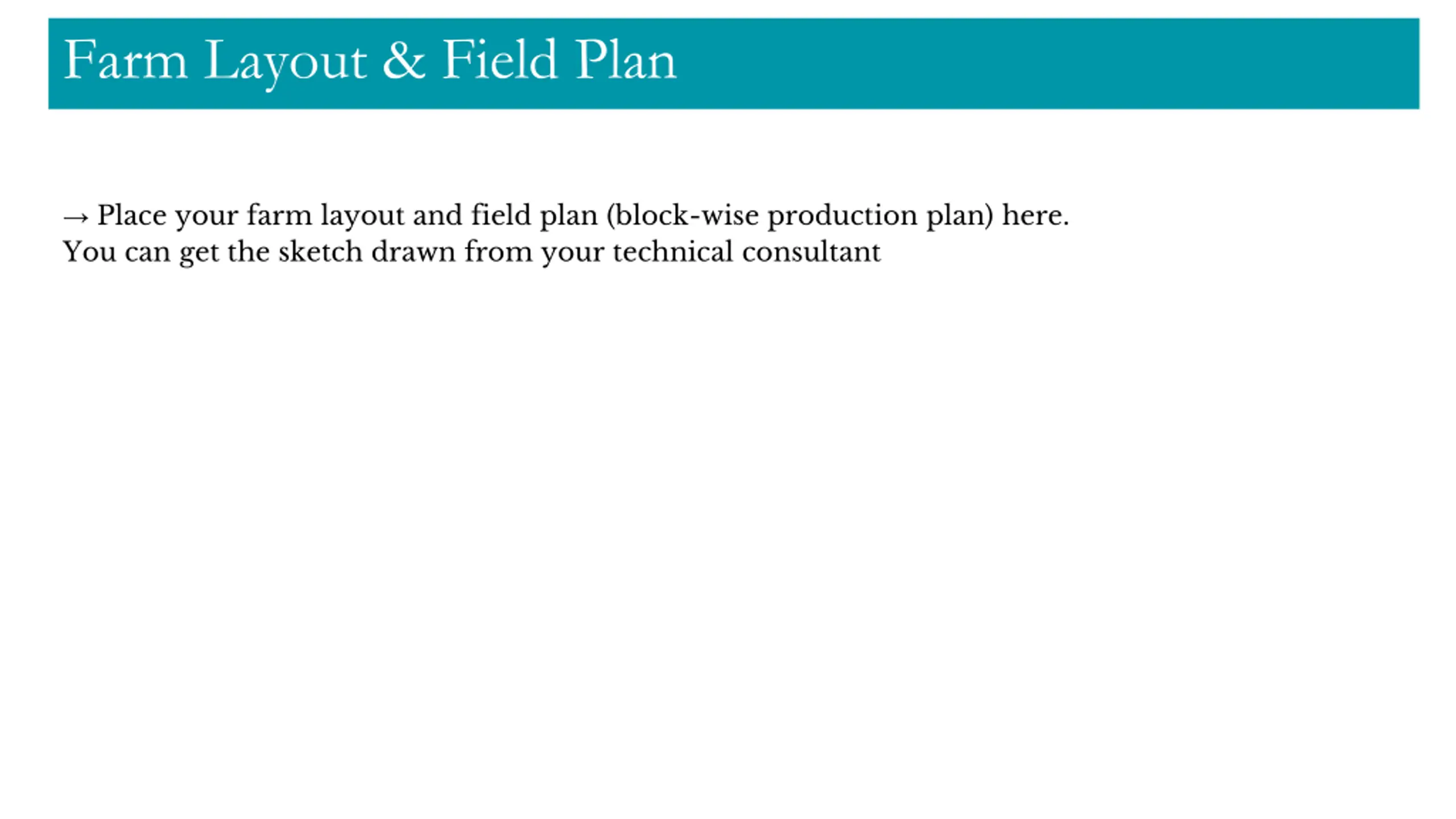 Farm Layout & Field Plan

→ Place your farm layout and field plan (block-wise production plan) here.
You can get the sketch drawn from your technical consultant